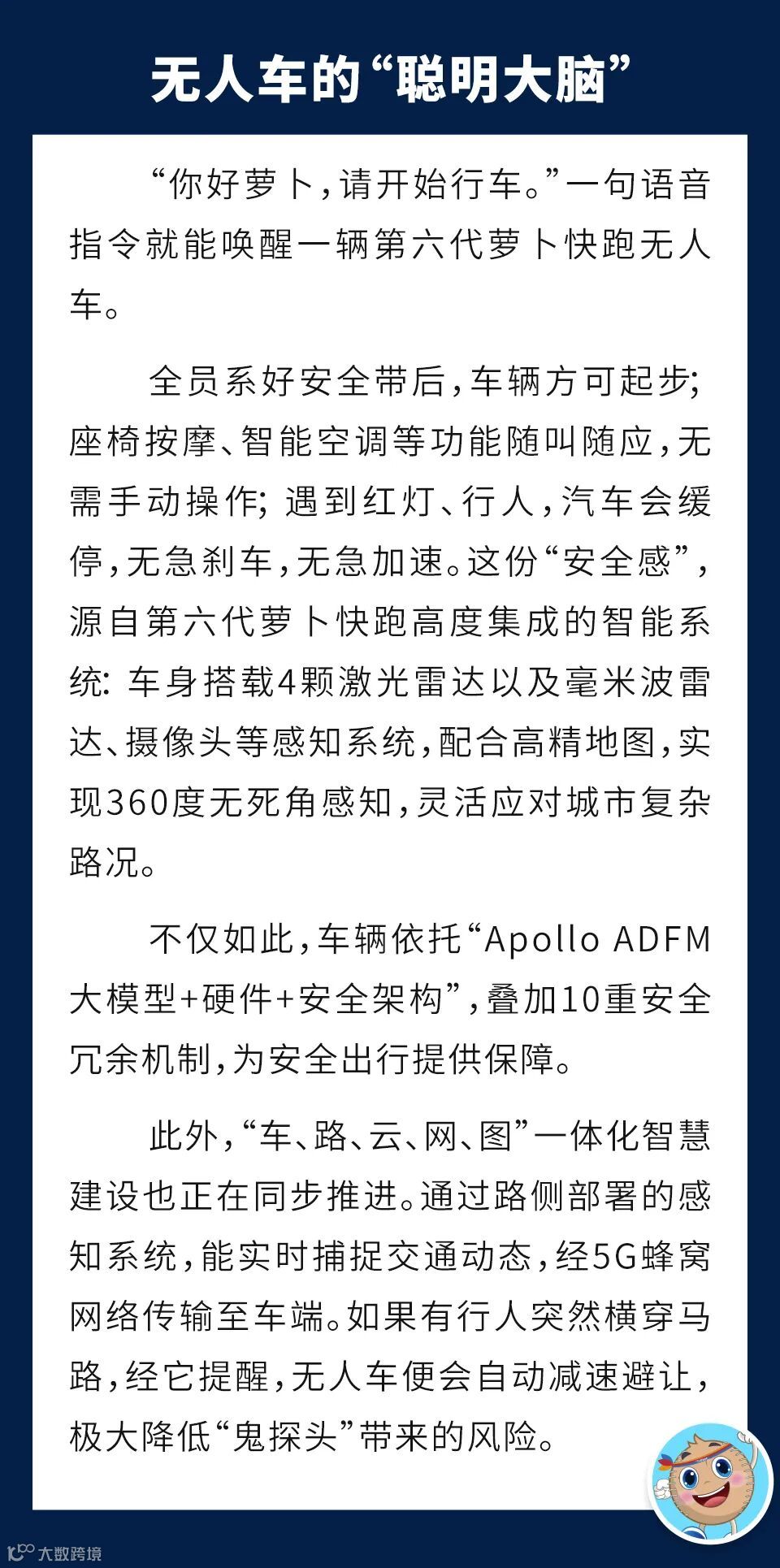 无人车的“聪明大脑”

“你好萝卜，请开始行车。”一句语音指令就能唤醒一辆第六代萝卜快跑无人车。

全员系好安全带后，车辆方可起步；座椅按摩、智能空调等功能随叫随应，无需手动操作；遇到红灯、行人，汽车会缓停，无急刹车，无急加速。这份“安全感”，源自第六代萝卜快跑高度集成的智能系统：车身搭载4颗激光雷达以及毫米波雷达、摄像头等感知系统，配合高精地图，实现360度无死角感知，灵活应对城市复杂路况。

不仅如此，车辆依托“Apollo ADFM大模型+硬件+安全架构”，叠加10重安全冗余机制，为安全出行提供保障。

此外，“车、路、云、网、图”一体化智慧建设也正在同步推进。通过路侧部署的感知系统，能实时捕捉交通动态，经5G蜂窝网络传输至车端。如果有行人突然横穿马路，经它提醒，无人车便会自动减速避让，极大降低“鬼探头”带来的风险。

大数跨境